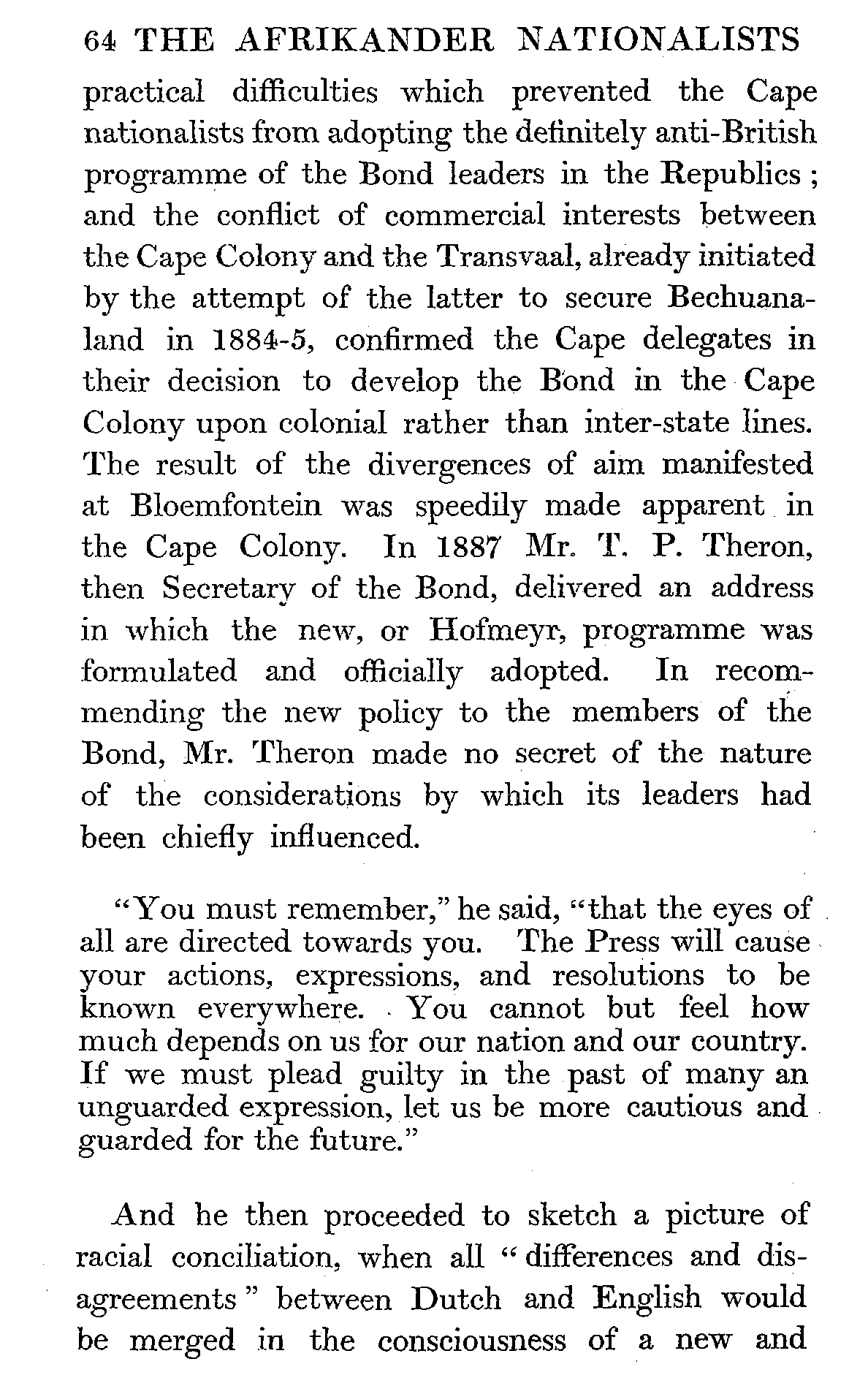 64 THE AFRIKANDER NATIONALISTS

practical difficulties which prevented the Cape nationalists from adopting the definitely anti-British programme of the Bond leaders in the Republics; and the conflict of commercial interests between the Cape Colony and the Transvaal, already initiated by the attempt of the latter to secure Bechuanaland in 1884-5, confirmed the Cape delegates in their decision to develop the Bond in the Cape Colony upon colonial rather than inter-state lines. The result of the divergences of aim manifested at Bloemfontein was speedily made apparent in the Cape Colony. In 1887 Mr. T. P. Theron, then Secretary of the Bond, delivered an address in which the new, or Hofmeyr, programme was formulated and officially adopted. In recommending the new policy to the members of the Bond, Mr. Theron made no secret of the nature of the considerations by which its leaders had been chiefly influenced.

"You must remember," he said, "that the eyes of all are directed towards you. The Press will cause your actions, expressions, and resolutions to be known everywhere. You cannot but feel how much depends on us for our nation and our country. If we must plead guilty in the past of many an unguarded expression, let us be more cautious and guarded for the future."

And he then proceeded to sketch a picture of racial conciliation, when all "differences and disagreements" between Dutch and English would be merged in the consciousness of a new and